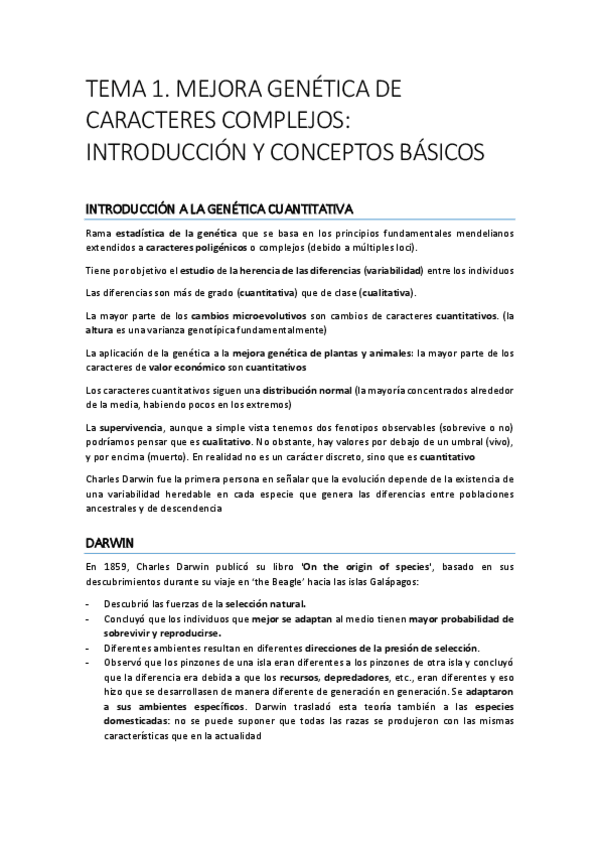 TEMA 1. MEJORA GENÉTICA DE CARACTERES COMPLEJOS: INTRODUCCIÓN Y CONCEPTOS BÁSICOS

INTRODUCCIÓN A LA GENÉTICA CUANTITATIVA

Rama estadística de la genética que se basa en los principios fundamentales mendelianos extendidos a caracteres poligénicos o complejos (debido a múltiples loci).

Tiene por objetivo el estudio de la herencia de las diferencias (variabilidad) entre los individuos

Las diferencias son más de grado (cuantitativa) que de clase (cualitativa).

La mayor parte de los cambios microevolutivos son cambios de caracteres cuantitativos. (la altura es una varianza genotípica fundamentalmente)

La aplicación de la genética a la mejora genética de plantas y animales: la mayor parte de los caracteres de valor económico son cuantitativos

Los caracteres cuantitativos siguen una distribución normal (la mayoría concentrados alrededor de la media, habiendo pocos en los extremos)

La supervivencia, aunque a simple vista tenemos dos fenotipos observables (sobrevive o no) podríamos pensar que es cualitativo. No obstante, hay valores por debajo de un umbral (vivo), y por encima (muerto). En realidad no es un carácter discreto, sino que es cuantitativo

Charles Darwin fue la primera persona en señalar que la evolución depende de la existencia de una variabilidad heredable en cada especie que genera las diferencias entre poblaciones ancestrales y de descendencia

DARWIN

En 1859, Charles Darwin publicó su libro 'On the origin of species', basado en sus descubrimientos durante su viaje en 'the Beagle' hacia las islas Galápagos:

- Descubrió las fuerzas de la selección natural.
- Concluyó que los individuos que mejor se adaptan al medio tienen mayor probabilidad de sobrevivir y reproducirse.
- Diferentes ambientes resultan en diferentes direcciones de la presión de selección.
- Observó que los pinzones de una isla eran diferentes a los pinzones de otra isla y concluyó que la diferencia era debida a que los recursos, depredadores, etc., eran diferentes y eso hizo que se desarrollasen de manera diferente de generación en generación. Se adaptaron a sus ambientes específicos. Darwin trasladó esta teoría también a las especies domesticadas: no se puede suponer que todas las razas se produjeron con las mismas características que en la actualidad